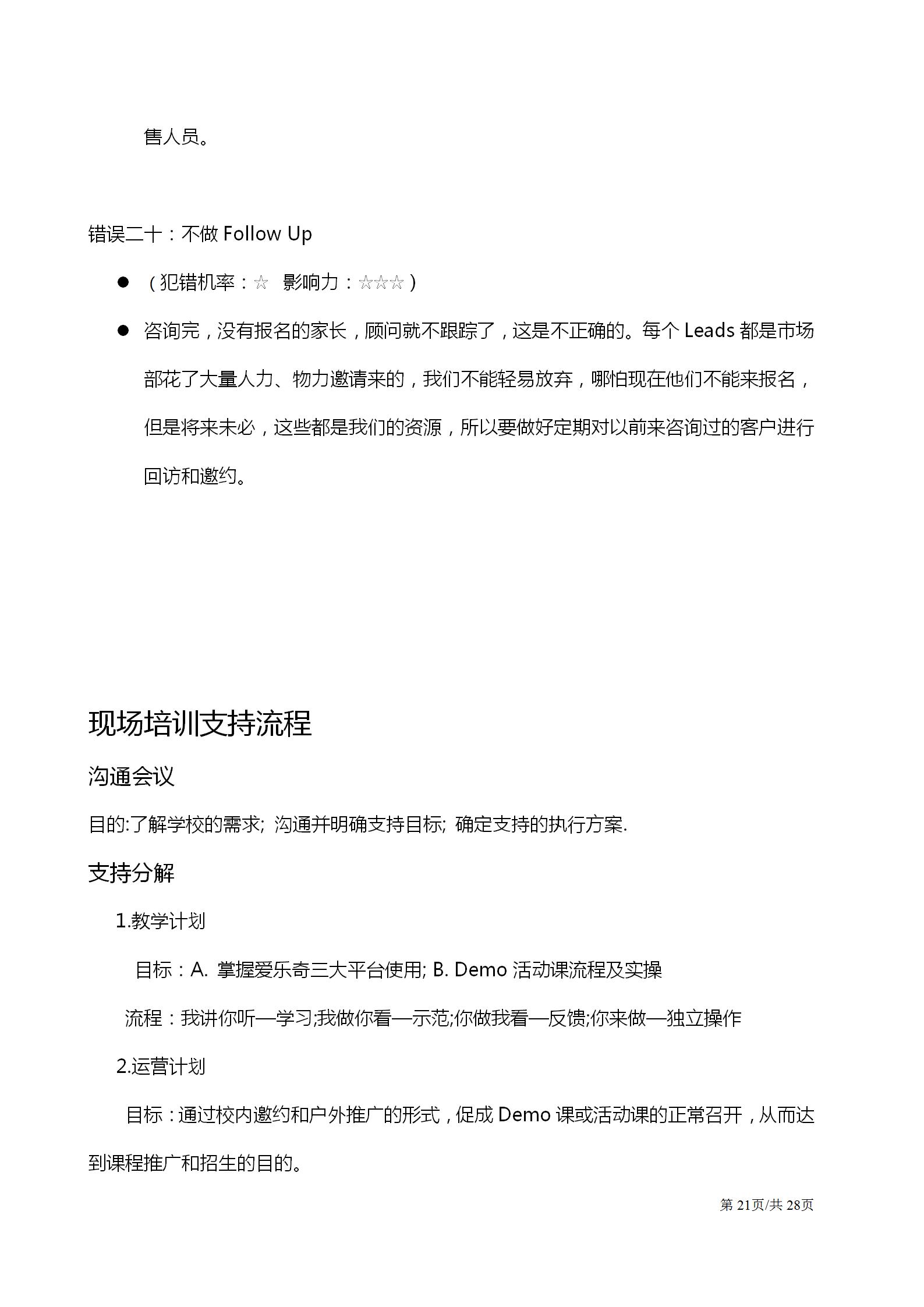 售人员。

错误二十：不做 Follow Up

● （犯错机率：☆　影响力：☆☆☆）

● 咨询完，没有报名的家长，顾问就不跟踪了，这是不正确的。每个 Leads 都是市场部花了大量人力、物力邀请来的，我们不能轻易放弃，哪怕现在他们不能来报名，但是将来未必，这些都是我们的资源，所以要做好定期对以前来咨询过的客户进行回访和邀约。

现场培训支持流程

沟通会议

目的:了解学校的需求; 沟通并明确支持目标; 确定支持的执行方案.

支持分解

1.教学计划

目标：A. 掌握爱乐奇三大平台使用; B. Demo 活动课流程及实操

流程：我讲你听—学习;我做你看—示范;你做我看—反馈;你来做—独立操作

2.运营计划

目标：通过校内邀约和户外推广的形式，促成 Demo 课或活动课的正常召开，从而达到课程推广和招生的目的。

第 21页/共 28页